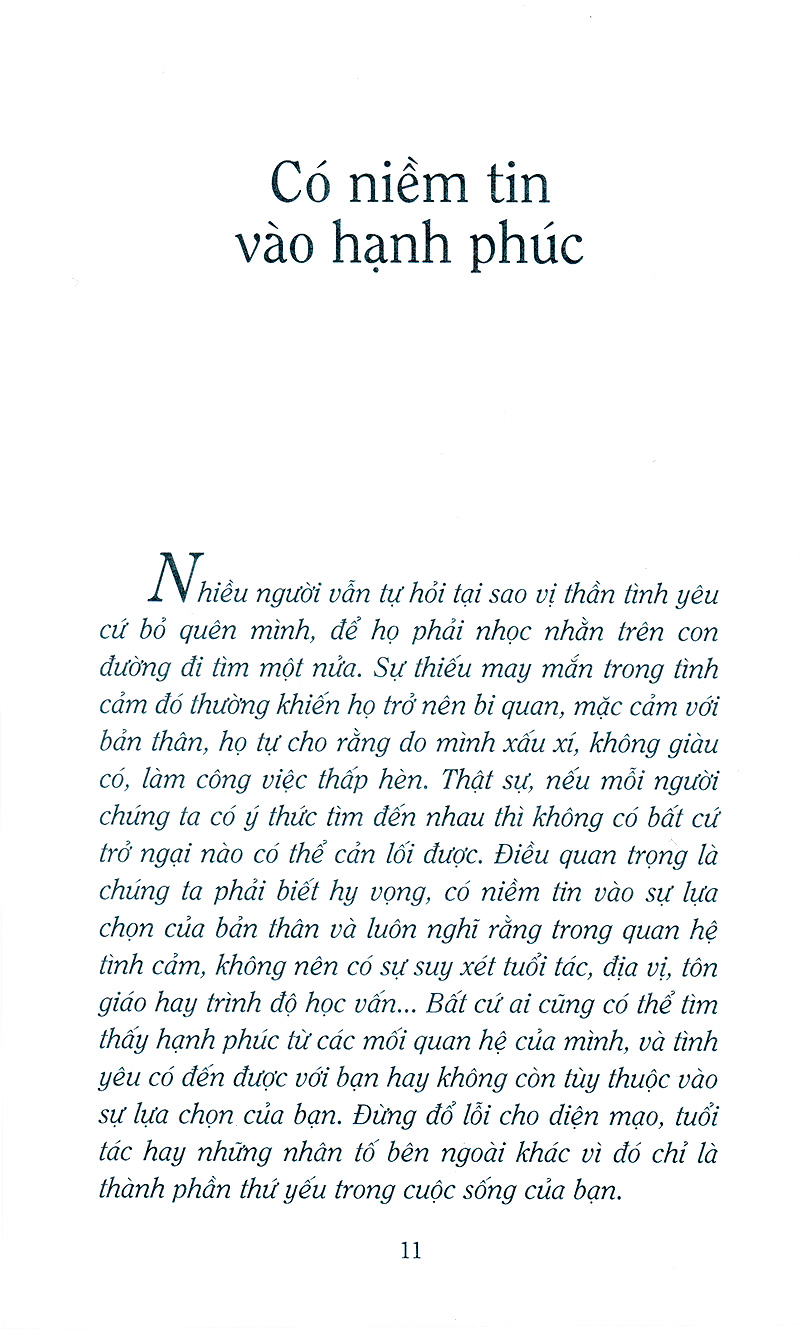 Có niềm tin
vào hạnh phúc

Nhiều người vẫn tự hỏi tại sao vị thần tình yêu cứ bỏ quên mình, để họ phải nhọc nhằn trên con đường đi tìm một nửa. Sự thiếu may mắn trong tình cảm đó thường khiến họ trở nên bi quan, mặc cảm với bản thân, họ tự cho rằng do mình xấu xí, không giàu có, làm công việc thấp hèn. Thật sự, nếu mỗi người chúng ta có ý thức tìm đến nhau thì không có bất cứ trở ngại nào có thể cản lối được. Điều quan trọng là chúng ta phải biết hy vọng, có niềm tin vào sự lựa chọn của bản thân và luôn nghĩ rằng trong quan hệ tình cảm, không nên có sự suy xét tuổi tác, địa vị, tôn giáo hay trình độ học vấn... Bất cứ ai cũng có thể tìm thấy hạnh phúc từ các mối quan hệ của mình, và tình yêu có đến được với bạn hay không còn tùy thuộc vào sự lựa chọn của bạn. Đừng đổ lỗi cho diện mạo, tuổi tác hay những nhân tố bên ngoài khác vì đó chỉ là thành phần thứ yếu trong cuộc sống của bạn.

11